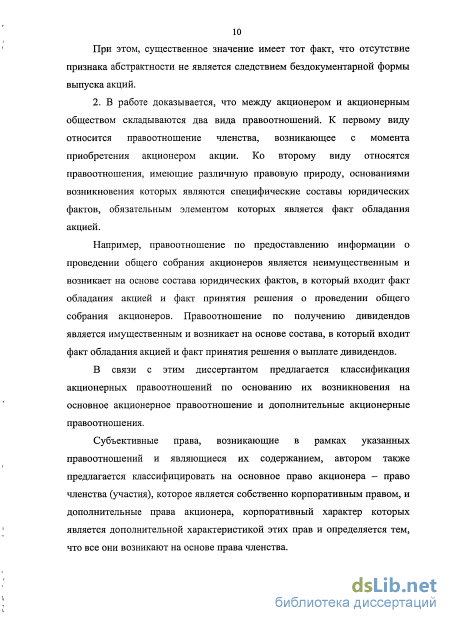 10

При этом, существенное значение имеет тот факт, что отсутствие признака абстрактности не является следствием бездокументарной формы выпуска акций.

2. В работе доказывается, что между акционером и акционерным обществом складываются два вида правоотношений. К первому виду относится правоотношение членства, возникающее с момента приобретения акционером акции. Ко второму виду относятся правоотношения, имеющие различную правовую природу, основаниями возникновения которых являются специфические составы юридических фактов, обязательным элементом которых является факт обладания акцией.

Например, правоотношение по предоставлению информации о проведении общего собрания акционеров является неимущественным и возникает на основе состава юридических фактов, в который входит факт обладания акцией и факт принятия решения о проведении общего собрания акционеров. Правоотношение по получению дивидендов является имущественным и возникает на основе состава, в который входит факт обладания акцией и факт принятия решения о выплате дивидендов.

В связи с этим диссертантом предлагается классификация акционерных правоотношений по основанию их возникновения на основное акционерное правоотношение и дополнительные акционерные правоотношения.

Субъективные права, возникающие в рамках указанных правоотношений и являющиеся их содержанием, автором также предлагается классифицировать на основное право акционера – право членства (участия), которое является собственно корпоративным правом, и дополнительные права акционера, корпоративный характер которых является дополнительной характеристикой этих прав и определяется тем, что все они возникают на основе права членства.

dsLib.net
библиотека диссертаций